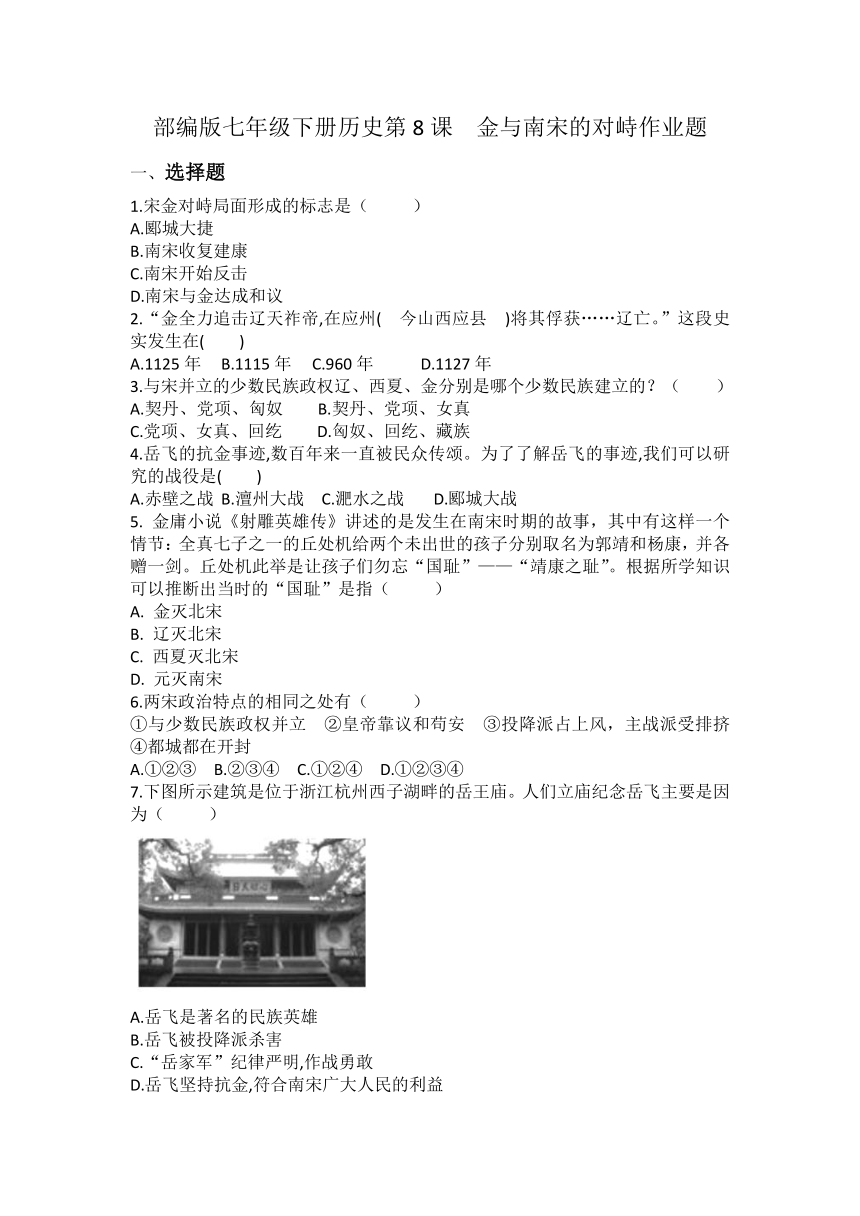 部编版七年级下册历史第 8 课　金与南宋的对峙作业题

一、选择题

1.宋金对峙局面形成的标志是（　　）
A.郾城大捷
B.南宋收复建康
C.南宋开始反击
D.南宋与金达成和议

2.“金全力追击辽天祚帝,在应州(　今山西应县　)将其俘获……辽亡。”这段史实发生在(　　)
A.1125 年　B.1115 年　C.960 年　D.1127 年

3.与宋并立的少数民族政权辽、西夏、金分别是哪个少数民族建立的？（　　）
A.契丹、党项、匈奴　B.契丹、党项、女真
C.党项、女真、回纥　D.匈奴、回纥、藏族

4.岳飞的抗金事迹,数百年来一直被民众传颂。为了了解岳飞的事迹,我们可以研究的战役是(　　)
A.赤壁之战 B.澶州大战　C.淝水之战　D.郾城大战

5. 金庸小说《射雕英雄传》讲述的是发生在南宋时期的故事，其中有这样一个情节：全真七子之一的丘处机给两个未出世的孩子分别取名为郭靖和杨康，并各赠一剑。丘处机此举是让孩子们勿忘“国耻”——“靖康之耻”。根据所学知识可以推断出当时的“国耻”是指（　　）
A. 金灭北宋
B. 辽灭北宋
C. 西夏灭北宋
D. 元灭南宋

6.两宋政治特点的相同之处有（　　）
①与少数民族政权并立　②皇帝靠议和苟安　③投降派占上风，主战派受排挤　④都城都在开封
A.①②③　B.②③④　C.①②④　D.①②③④

7.下图所示建筑是位于浙江杭州西子湖畔的岳王庙。人们立庙纪念岳飞主要是因为（　　）

A.岳飞是著名的民族英雄
B.岳飞被投降派杀害
C.“岳家军”纪律严明,作战勇敢
D.岳飞坚持抗金,符合南宋广大人民的利益